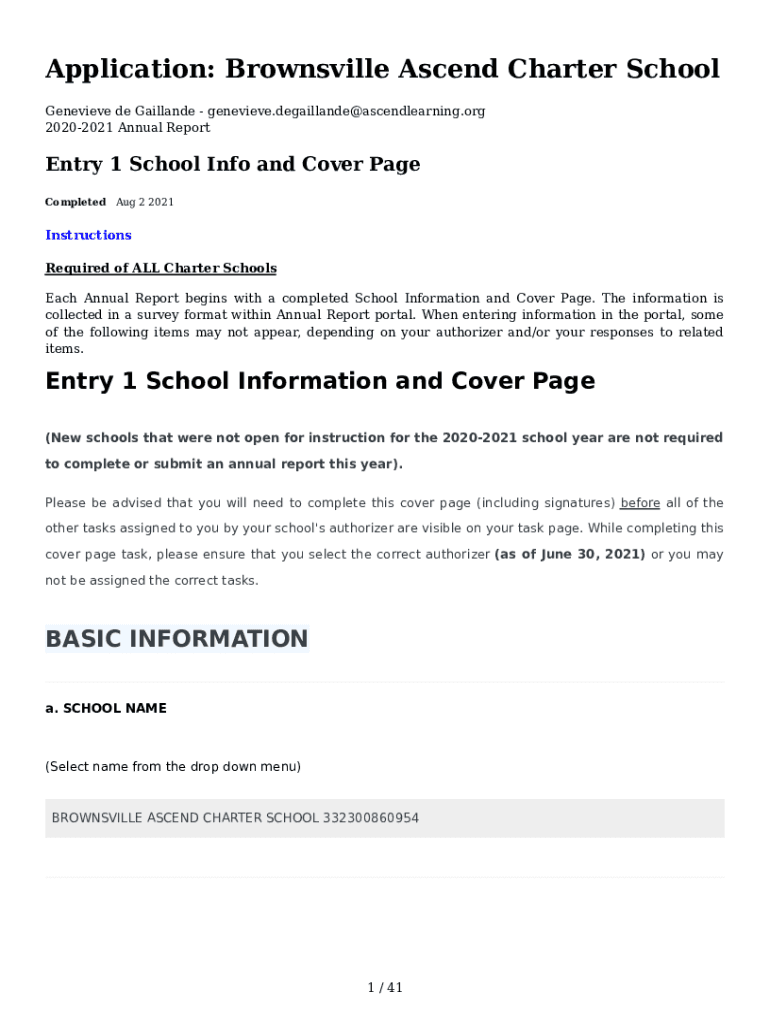 Application: Brownsville Ascend Charter School

Genevieve de Gaillande - genevieve.degaillande@ascendlearning.org
2020-2021 Annual Report

Entry 1 School Info and Cover Page

Completed Aug 2 2021

Instructions

Required of ALL Charter Schools

Each Annual Report begins with a completed School Information and Cover Page. The information is collected in a survey format within Annual Report portal. When entering information in the portal, some of the following items may not appear, depending on your authorizer and/or your responses to related items.

Entry 1 School Information and Cover Page

(New schools that were not open for instruction for the 2020-2021 school year are not required to complete or submit an annual report this year).

Please be advised that you will need to complete this cover page (including signatures) before all of the other tasks assigned to you by your school's authorizer are visible on your task page. While completing this cover page task, please ensure that you select the correct authorizer (as of June 30, 2021) or you may not be assigned the correct tasks.

BASIC INFORMATION

a. SCHOOL NAME

(Select name from the drop down menu)

BROWNSVILLE ASCEND CHARTER SCHOOL 332300860954

1 / 41